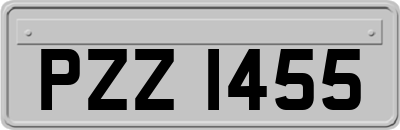 PZZ 1455